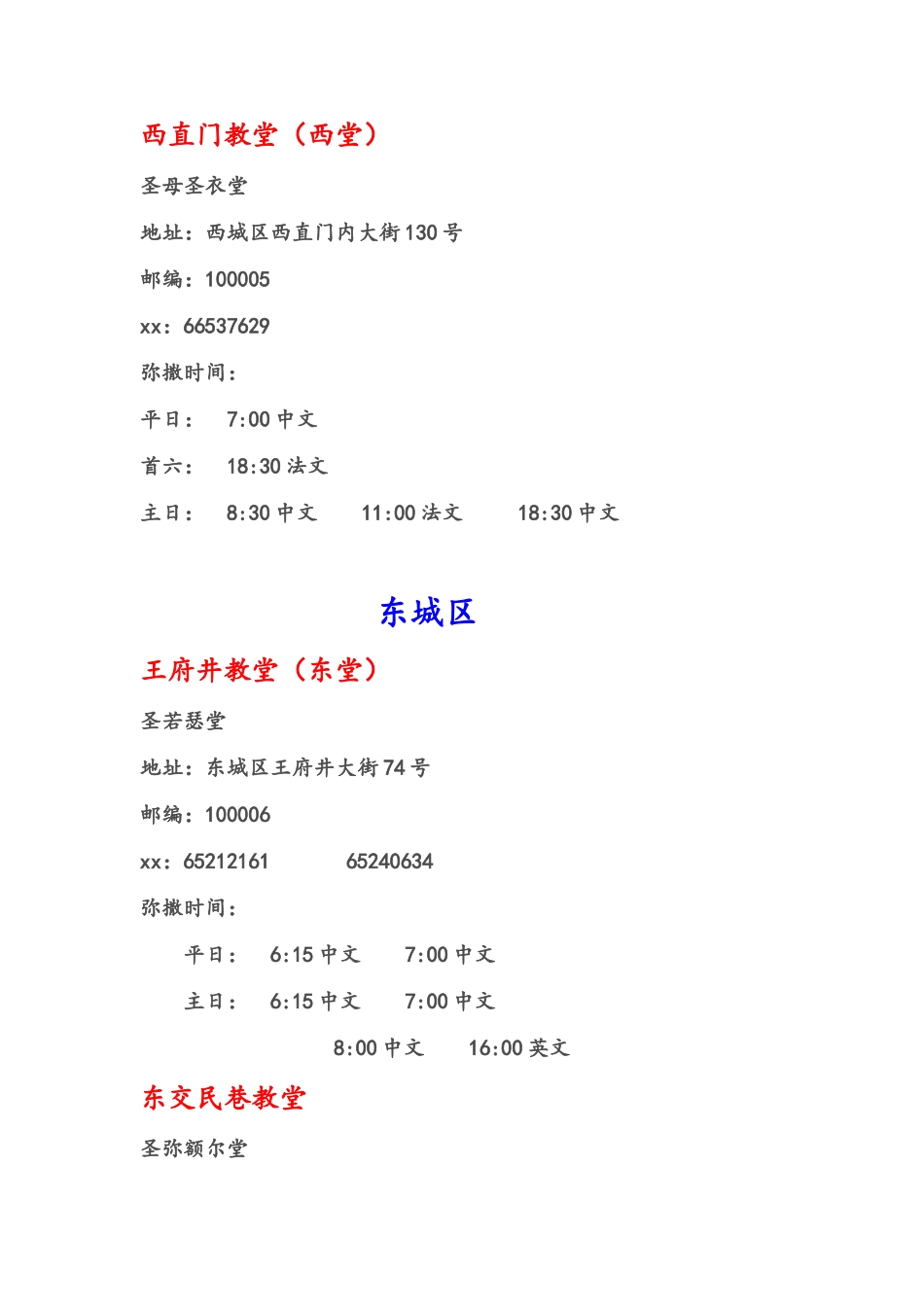 西直门教堂（西堂）

圣母圣衣堂

地址：西城区西直门内大街130号

邮编：100005

xx：66537629

弥撒时间：

平日：　7:00 中文

首六：　18:30 法文

主日：　8:30 中文　11:00 法文　18:30 中文

东城区

王府井教堂（东堂）

圣若瑟堂

地址：东城区王府井大街74号

邮编：100006

xx：65212161　65240634

弥撒时间：

平日：　6:15 中文　7:00 中文

主日：　6:15 中文　7:00 中文

8:00 中文　16:00 英文

东交民巷教堂

圣弥额尔堂